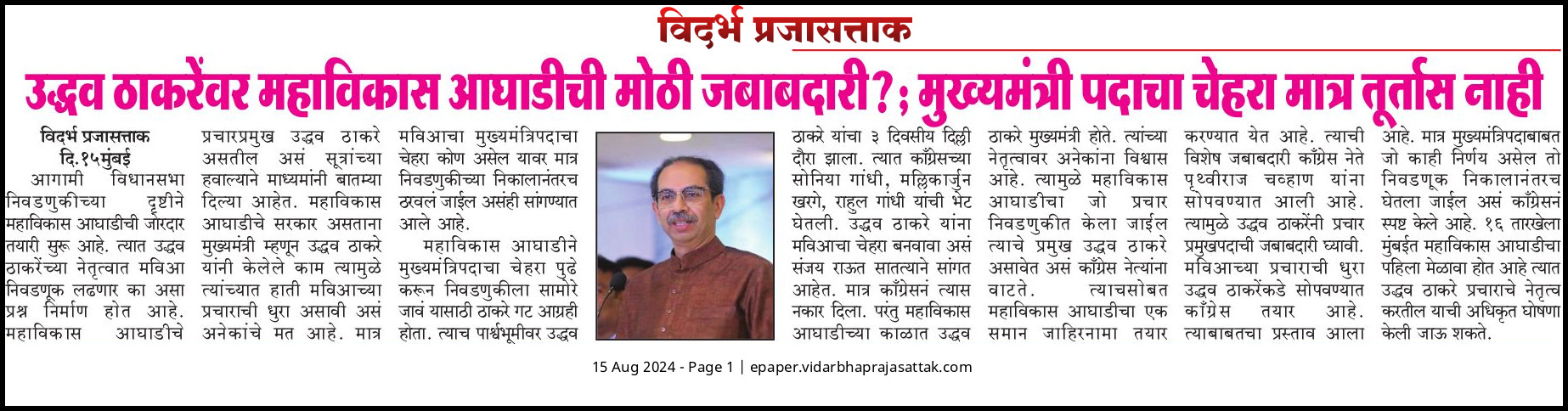 विदर्भ प्रजासत्ताक

उद्धव ठाकरेंवर महाविकास आघाडीची मोठी जबाबदारी? ; मुख्यमंत्री पदाचा चेहरा मात्र तूर्तास नाही

विदर्भ प्रजासत्ताक
दि.१५मुंबई
आगामी विधानसभा निवडणुकीच्या दृष्टीने महाविकास आघाडीची जोरदार तयारी सुरू आहे. त्यात उद्धव ठाकरेंच्या नेतृत्वात मविआ निवडणूक लढणार का असा प्रश्न निर्माण होत आहे. महाविकास आघाडीचे प्रचारप्रमुख उद्धव ठाकरे असतील असं सूत्रांच्या हवाल्याने माध्यमांनी बातम्या दिल्या आहेत. महाविकास आघाडीचे सरकार असताना मुख्यमंत्री म्हणून उद्धव ठाकरे यांनी केलेले काम त्यामुळे त्यांच्यात हाती मविआच्या प्रचाराची धुरा असावी असं अनेकांचे मत आहे. मात्र मविआचा मुख्यमंत्रिपदाचा चेहरा कोण असेल यावर मात्र निवडणुकीच्या निकालानंतरच ठरवलं जाईल असंही सांगण्यात आले आहे.

महाविकास आघाडीने मुख्यमंत्रिपदाचा चेहरा पुढे करून निवडणुकीला सामोरे जावं यासाठी ठाकरे गट आग्रही होता. त्याच पार्श्वभूमीवर उद्धव ठाकरे यांचा ३ दिवसीय दिल्ली दौरा झाला. त्यात काँग्रेसच्या सोनिया गांधी, मल्लिकार्जुन खरगे, राहुल गांधी यांची भेट घेतली. उद्धव ठाकरे यांना मविआचा चेहरा बनवावा असं संजय राऊत सातत्याने सांगत आहेत. मात्र काँग्रेसनं त्यास नकार दिला. परंतु महाविकास आघाडीच्या काळात उद्धव ठाकरे मुख्यमंत्री होते. त्यांच्या नेतृत्वावर अनेकांना विश्वास आहे. त्यामुळे महाविकास आघाडीचा जो प्रचार निवडणुकीत केला जाईल त्याचे प्रमुख उद्धव ठाकरे असावेत असं काँग्रेस नेत्यांना वाटते. त्याचसोबत महाविकास आघाडीचा एक समान जाहिरनामा तयार करण्यात येत आहे. त्याची विशेष जबाबदारी काँग्रेस नेते पृथ्वीराज चव्हाण यांना सोपवण्यात आली आहे. त्यामुळे उद्धव ठाकरेंनी प्रचार प्रमुखपदाची जबाबदारी घ्यावी. मविआच्या प्रचाराची धुरा उद्धव ठाकरेंकडे सोपवण्यात काँग्रेस तयार आहे. त्याबाबतचा प्रस्ताव आला आहे. मात्र मुख्यमंत्रिपदाबाबत जो काही निर्णय असेल तो निवडणूक निकालानंतरच घेतला जाईल असं काँग्रेसनं स्पष्ट केले आहे. १६ तारखेला मुंबईत महाविकास आघाडीचा पहिला मेळावा होत आहे त्यात उद्धव ठाकरे प्रचाराचे नेतृत्व करतील याची अधिकृत घोषणा केली जाऊ शकते.

15 Aug 2024 - Page 1 | epaper.vidarbhaprajasattak.com